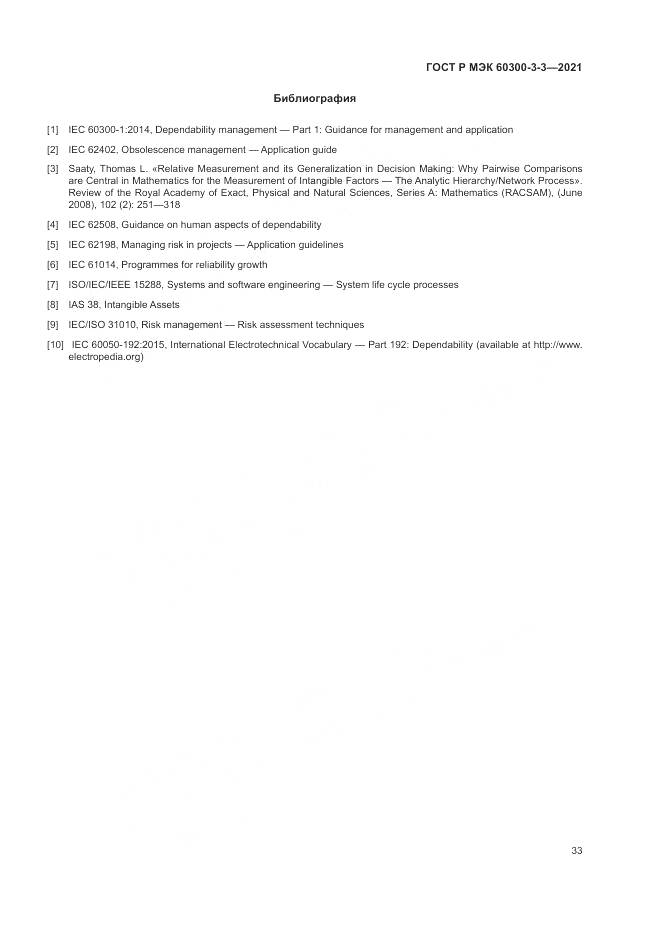 ГОСТ Р МЭК 60300-3-3—2021

Библиография

[1] IEC 60300-1:2014, Dependability management — Part 1: Guidance for management and application

[2] IEC 62402, Obsolescence management — Application guide

[3] Saaty, Thomas L. «Relative Measurement and its Generalization in Decision Making: Why Pairwise Comparisons are Central in Mathematics for the Measurement of Intangible Factors — The Analytic Hierarchy/Network Process». Review of the Royal Academy of Exact, Physical and Natural Sciences, Series A: Mathematics (RACSAM), (June 2008), 102 (2): 251—318

[4] IEC 62508, Guidance on human aspects of dependability

[5] IEC 62198, Managing risk in projects — Application guidelines

[6] IEC 61014, Programmes for reliability growth

[7] ISO/IEC/IEEE 15288, Systems and software engineering — System life cycle processes

[8] IAS 38, Intangible Assets

[9] IEC/ISO 31010, Risk management — Risk assessment techniques

[10] IEC 60050-192:2015, International Electrotechnical Vocabulary — Part 192: Dependability (available at http://www.electropedia.org)

33